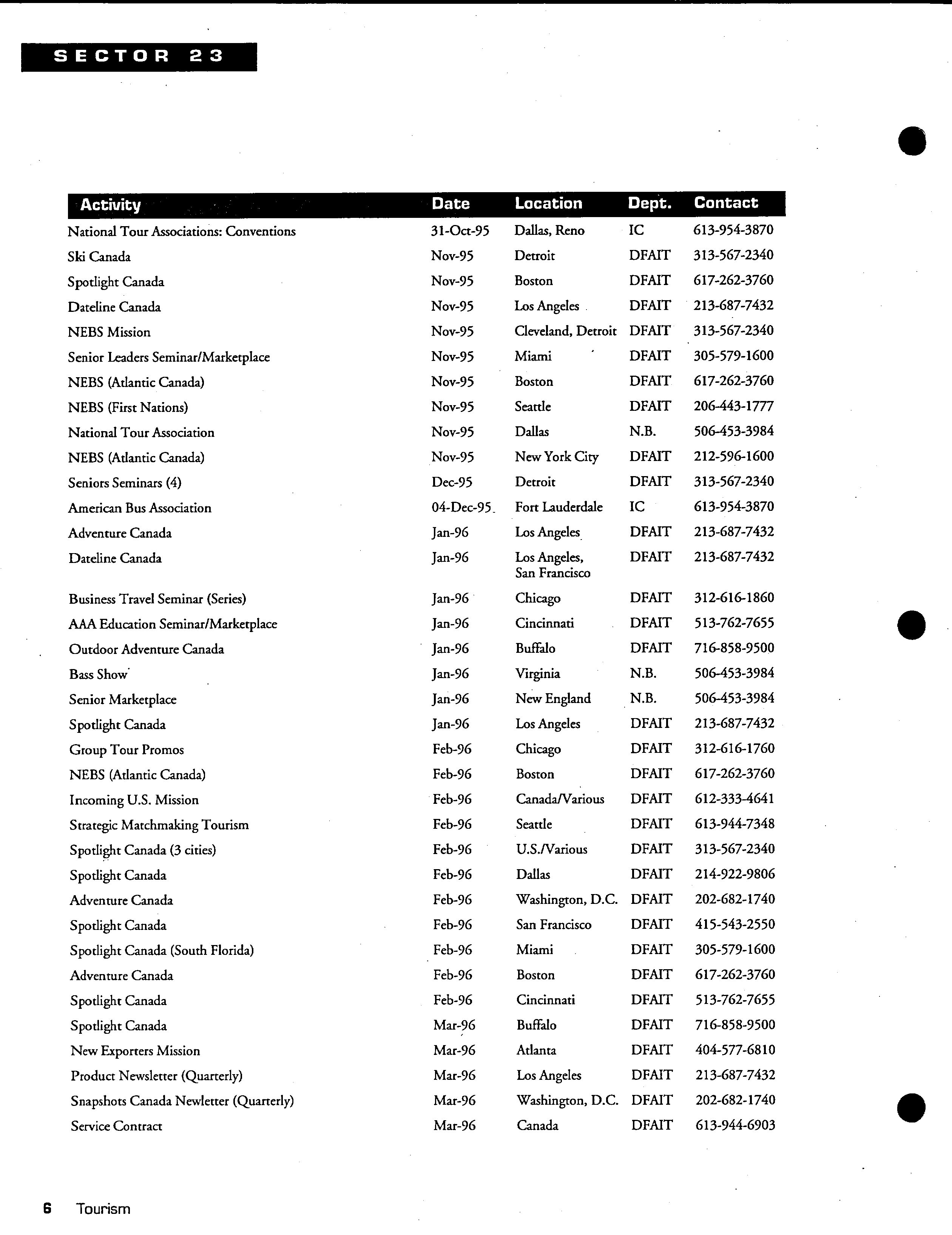 SECTOR 23

| Activity | Date | Location | Dept. | Contact |
|---|---|---|---|---|
| National Tour Associations: Conventions | 31-Oct-95 | Dallas, Reno | IC | 613-954-3870 |
| Ski Canada | Nov-95 | Detroit | DFAIT | 313-567-2340 |
| Spotlight Canada | Nov-95 | Boston | DFAIT | 617-262-3760 |
| Dateline Canada | Nov-95 | Los Angeles | DFAIT | 213-687-7432 |
| NEBS Mission | Nov-95 | Cleveland, Detroit | DFAIT | 313-567-2340 |
| Senior Leaders Seminar/Marketplace | Nov-95 | Miami | DFAIT | 305-579-1600 |
| NEBS (Atlantic Canada) | Nov-95 | Boston | DFAIT | 617-262-3760 |
| NEBS (First Nations) | Nov-95 | Seattle | DFAIT | 206-443-1777 |
| National Tour Association | Nov-95 | Dallas | N.B. | 506-453-3984 |
| NEBS (Atlantic Canada) | Nov-95 | New York City | DFAIT | 212-596-1600 |
| Seniors Seminars (4) | Dec-95 | Detroit | DFAIT | 313-567-2340 |
| American Bus Association | 04-Dec-95 | Fort Lauderdale | IC | 613-954-3870 |
| Adventure Canada | Jan-96 | Los Angeles | DFAIT | 213-687-7432 |
| Dateline Canada | Jan-96 | Los Angeles, San Francisco | DFAIT | 213-687-7432 |
| Business Travel Seminar (Series) | Jan-96 | Chicago | DFAIT | 312-616-1860 |
| AAA Education Seminar/Marketplace | Jan-96 | Cincinnati | DFAIT | 513-762-7655 |
| Outdoor Adventure Canada | Jan-96 | Buffalo | DFAIT | 716-858-9500 |
| Bass Show | Jan-96 | Virginia | N.B. | 506-453-3984 |
| Senior Marketplace | Jan-96 | New England | N.B. | 506-453-3984 |
| Spotlight Canada | Jan-96 | Los Angeles | DFAIT | 213-687-7432 |
| Group Tour Promos | Feb-96 | Chicago | DFAIT | 312-616-1760 |
| NEBS (Atlantic Canada) | Feb-96 | Boston | DFAIT | 617-262-3760 |
| Incoming U.S. Mission | Feb-96 | Canada/Various | DFAIT | 612-333-4641 |
| Strategic Matchmaking Tourism | Feb-96 | Seattle | DFAIT | 613-944-7348 |
| Spotlight Canada (3 cities) | Feb-96 | U.S./Various | DFAIT | 313-567-2340 |
| Spotlight Canada | Feb-96 | Dallas | DFAIT | 214-922-9806 |
| Adventure Canada | Feb-96 | Washington, D.C. | DFAIT | 202-682-1740 |
| Spotlight Canada | Feb-96 | San Francisco | DFAIT | 415-543-2550 |
| Spotlight Canada (South Florida) | Feb-96 | Miami | DFAIT | 305-579-1600 |
| Adventure Canada | Feb-96 | Boston | DFAIT | 617-262-3760 |
| Spotlight Canada | Feb-96 | Cincinnati | DFAIT | 513-762-7655 |
| Spotlight Canada | Mar-96 | Buffalo | DFAIT | 716-858-9500 |
| New Exporters Mission | Mar-96 | Atlanta | DFAIT | 404-577-6810 |
| Product Newsletter (Quarterly) | Mar-96 | Los Angeles | DFAIT | 213-687-7432 |
| Snapshots Canada Newletter (Quarterly) | Mar-96 | Washington, D.C. | DFAIT | 202-682-1740 |
| Service Contract | Mar-96 | Canada | DFAIT | 613-944-6903 |

6 Tourism